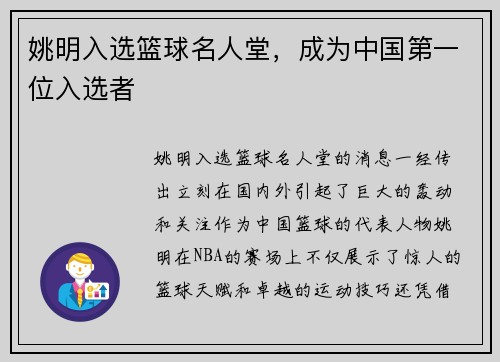 姚明入选篮球名人堂，成为中国第一位入选者

姚明入选篮球名人堂的消息一经传出立刻在国内外引起了巨大的轰动和关注作为中国篮球的代表人物姚明在NBA的赛场上不仅展示了惊人的篮球天赋和卓越的运动技巧还凭借